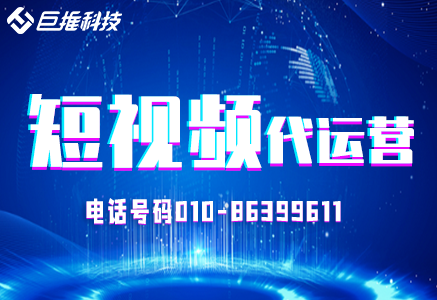 巨推科技

短视频代运营

电话号码010-86399611